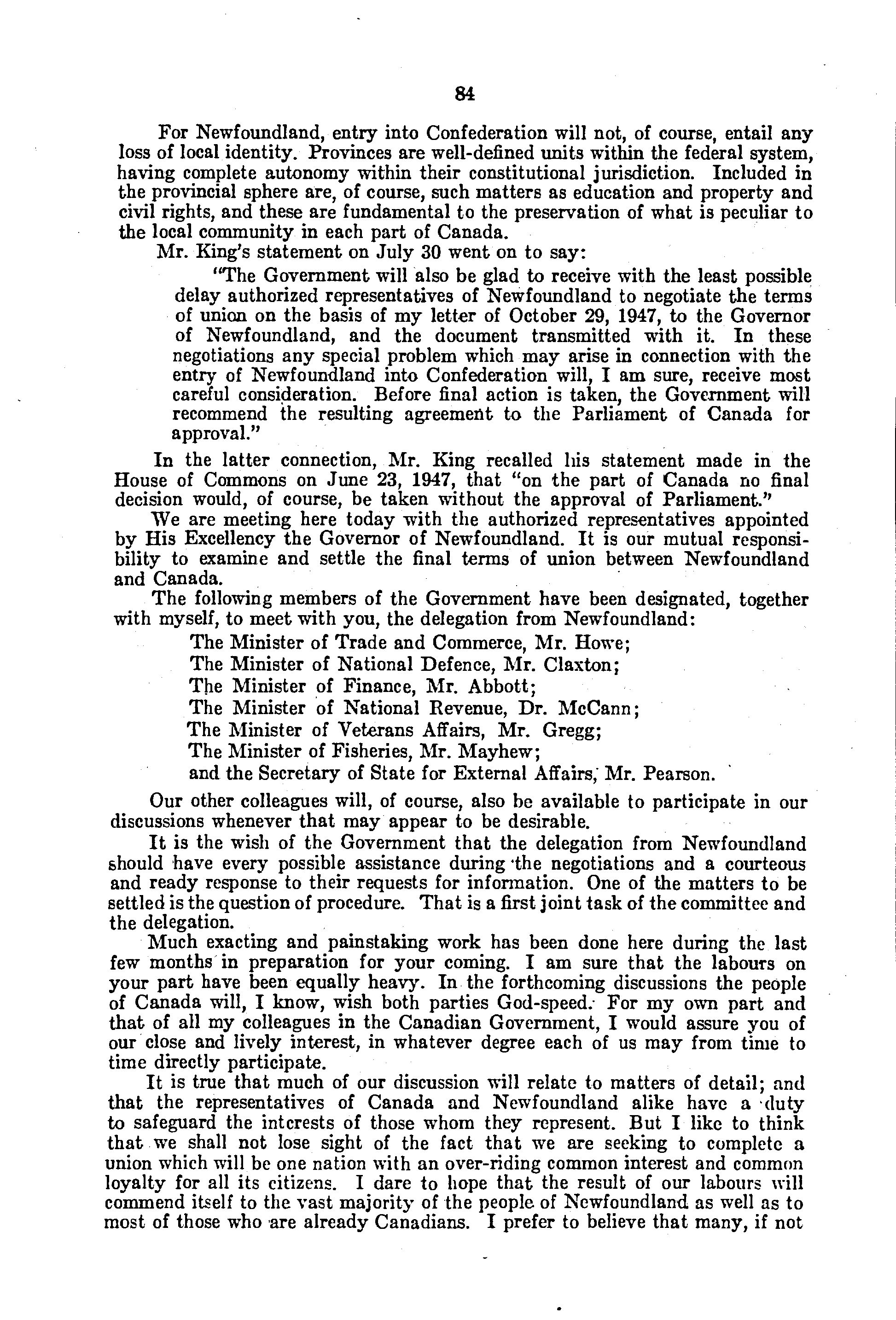 84

For Newfoundland, entry into Confederation will not, of course, entail any loss of local identity. Provinces are well-defined units within the federal system, having complete autonomy within their constitutional jurisdiction. Included in the provincial sphere are, of course, such matters as education and property and civil rights, and these are fundamental to the preservation of what is peculiar to the local community in each part of Canada.

Mr. King's statement on July 30 went on to say:

"The Government will also be glad to receive with the least possible delay authorized representatives of Newfoundland to negotiate the terms of union on the basis of my letter of October 29, 1947, to the Governor of Newfoundland, and the document transmitted with it. In these negotiations any special problem which may arise in connection with the entry of Newfoundland into Confederation will, I am sure, receive most careful consideration. Before final action is taken, the Government will recommend the resulting agreement to the Parliament of Canada for approval."

In the latter connection, Mr. King recalled his statement made in the House of Commons on June 23, 1947, that "on the part of Canada no final decision would, of course, be taken without the approval of Parliament."

We are meeting here today with the authorized representatives appointed by His Excellency the Governor of Newfoundland. It is our mutual responsibility to examine and settle the final terms of union between Newfoundland and Canada.

The following members of the Government have been designated, together with myself, to meet with you, the delegation from Newfoundland:

The Minister of Trade and Commerce, Mr. Howe;
The Minister of National Defence, Mr. Claxton;
The Minister of Finance, Mr. Abbott;
The Minister of National Revenue, Dr. McCann;
The Minister of Veterans Affairs, Mr. Gregg;
The Minister of Fisheries, Mr. Mayhew;
and the Secretary of State for External Affairs, Mr. Pearson.

Our other colleagues will, of course, also be available to participate in our discussions whenever that may appear to be desirable.

It is the wish of the Government that the delegation from Newfoundland should have every possible assistance during the negotiations and a courteous and ready response to their requests for information. One of the matters to be settled is the question of procedure. That is a first joint task of the committee and the delegation.

Much exacting and painstaking work has been done here during the last few months in preparation for your coming. I am sure that the labours on your part have been equally heavy. In the forthcoming discussions the people of Canada will, I know, wish both parties God-speed. For my own part and that of all my colleagues in the Canadian Government, I would assure you of our close and lively interest, in whatever degree each of us may from time to time directly participate.

It is true that much of our discussion will relate to matters of detail; and that the representatives of Canada and Newfoundland alike have a duty to safeguard the interests of those whom they represent. But I like to think that we shall not lose sight of the fact that we are seeking to complete a union which will be one nation with an over-riding common interest and common loyalty for all its citizens. I dare to hope that the result of our labours will commend itself to the vast majority of the people of Newfoundland as well as to most of those who are already Canadians. I prefer to believe that many, if not